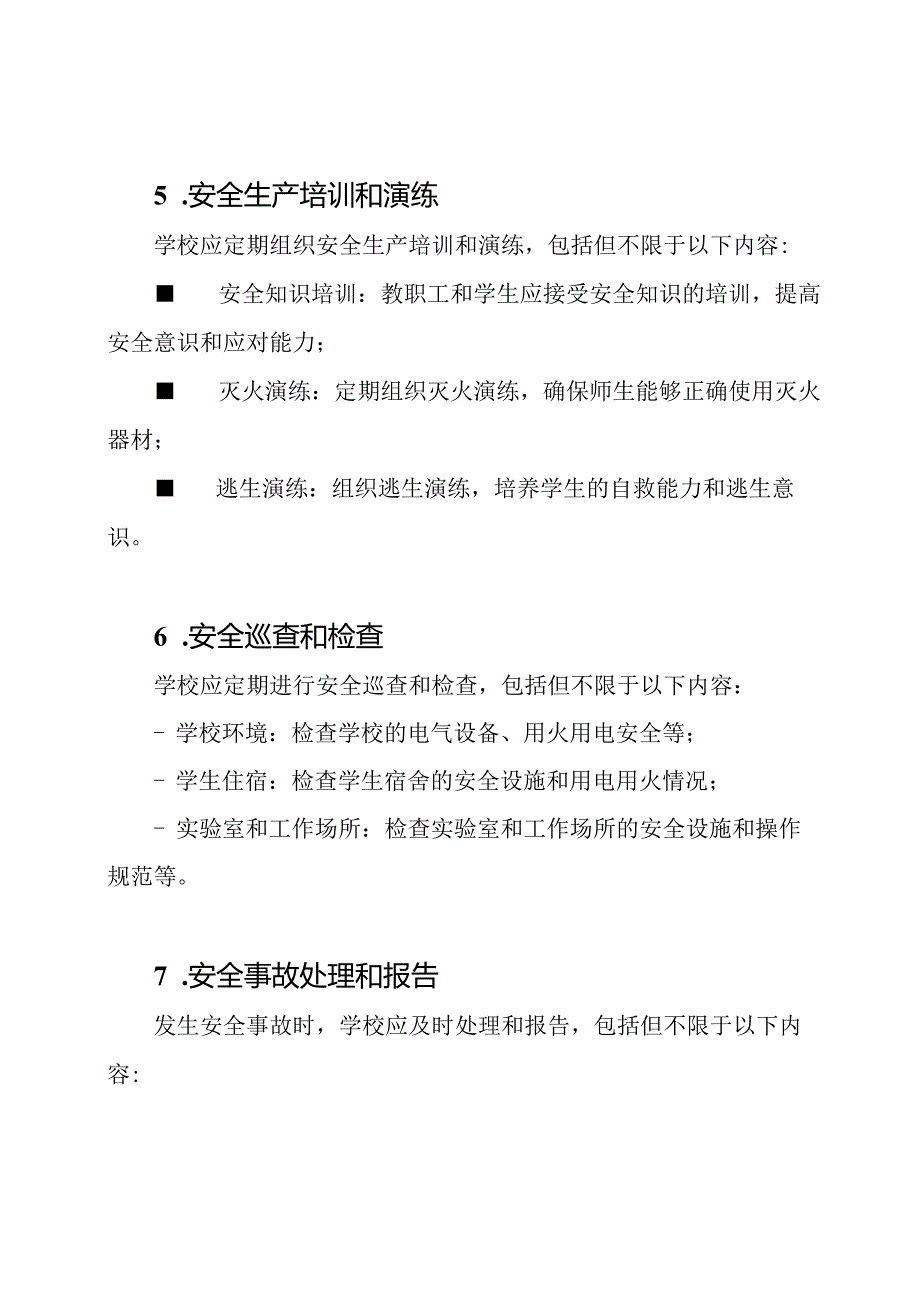 5 .安全生产培训和演练

学校应定期组织安全生产培训和演练，包括但不限于以下内容：

■ 安全知识培训：教职工和学生应接受安全知识的培训，提高安全意识和应对能力；

■ 灭火演练：定期组织灭火演练，确保师生能够正确使用灭火器材；

■ 逃生演练：组织逃生演练，培养学生的自救能力和逃生意识。

6 .安全巡查和检查

学校应定期进行安全巡查和检查，包括但不限于以下内容：

- 学校环境：检查学校的电气设备、用火用电安全等；

- 学生住宿：检查学生宿舍的安全设施和用电用火情况；

- 实验室和工作场所：检查实验室和工作场所的安全设施和操作规范等。

7 .安全事故处理和报告

发生安全事故时，学校应及时处理和报告，包括但不限于以下内容：